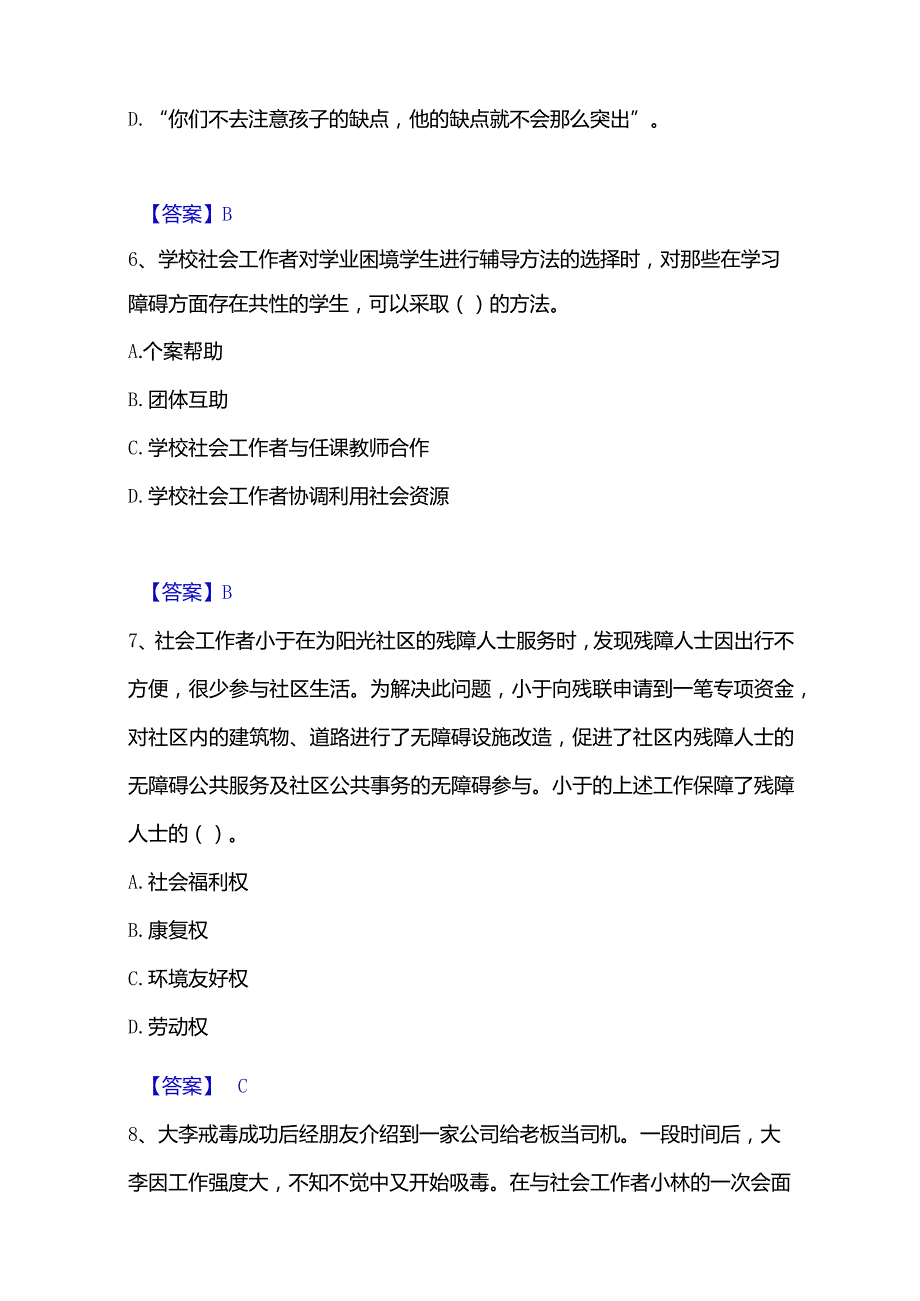 D. “你们不去注意孩子的缺点，他的缺点就不会那么突出”。

【答案】B

6、学校社会工作者对学业困境学生进行辅导方法的选择时，对那些在学习障碍方面存在共性的学生，可以采取（ ）的方法。

A.个案帮助

B. 团体互助

C. 学校社会工作者与任课教师合作

D. 学校社会工作者协调利用社会资源

【答案】B

7、社会工作者小于在为阳光社区的残障人士服务时，发现残障人士因出行不方便，很少参与社区生活。为解决此问题，小于向残联申请到一笔专项资金，对社区内的建筑物、道路进行了无障碍设施改造，促进了社区内残障人士的无障碍公共服务及社区公共事务的无障碍参与。小于的上述工作保障了残障人士的（ ）。

A. 社会福利权

B. 康复权

C. 环境友好权

D. 劳动权

【答案】 C

8、大李戒毒成功后经朋友介绍到一家公司给老板当司机。一段时间后，大李因工作强度大，不知不觉中又开始吸毒。在与社会工作者小林的一次会面